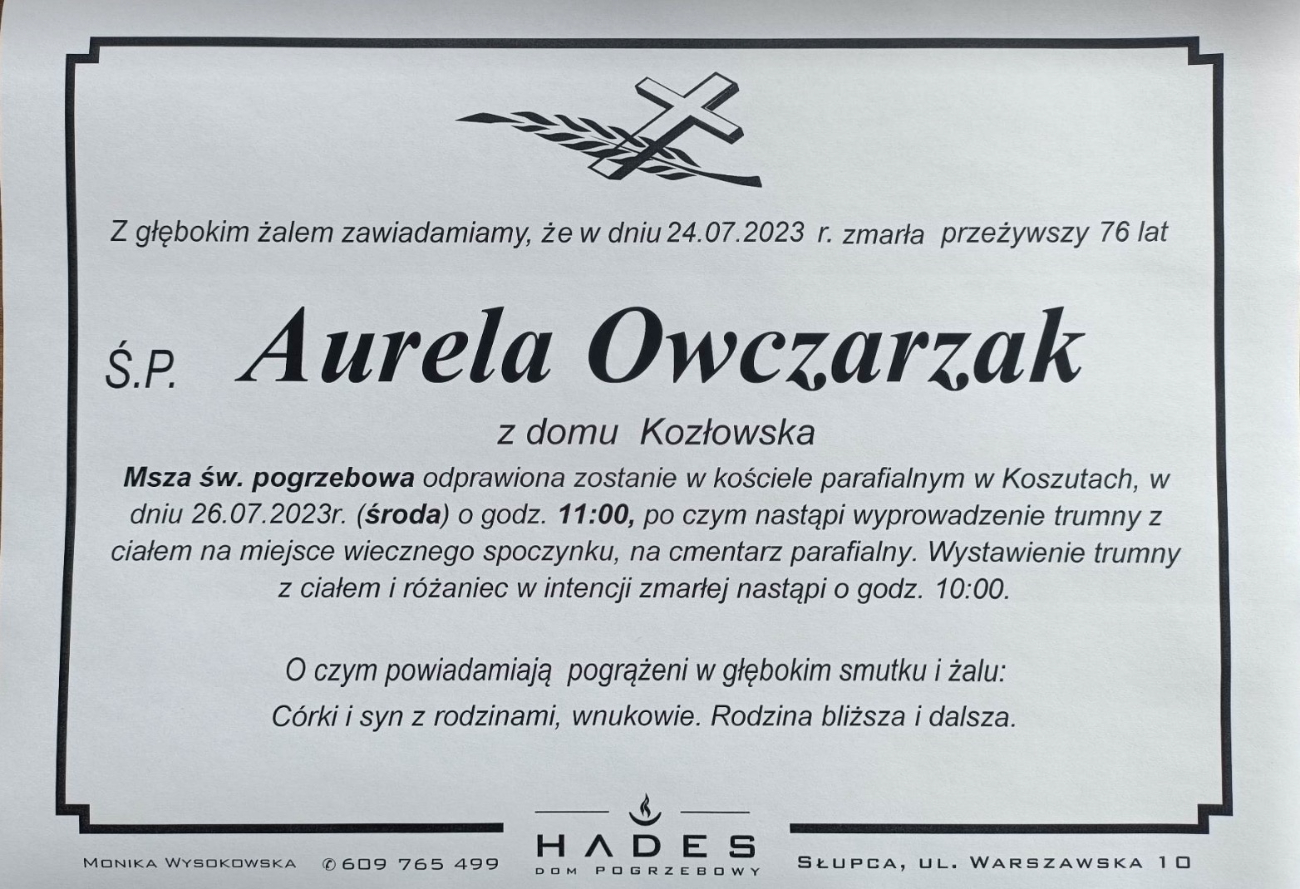 Z głębokim żalem zawiadamiamy, że w dniu 24.07.2023 r. zmarła przeżywszy 76 lat

Ś.P. Aurela Owczarzak

z domu Kozłowska

Msza św. pogrzebowa odprawiona zostanie w kościele parafialnym w Koszutach, w dniu 26.07.2023r. (środa) o godz. 11:00, po czym nastąpi wyprowadzenie trumny z ciałem na miejsce wiecznego spoczynku, na cmentarz parafialny. Wystawienie trumny z ciałem i różaniec w intencji zmarłej nastąpi o godz. 10:00.

O czym powiadamiają pogrążeni w głębokim smutku i żalu:
Córki i syn z rodzinami, wnukowie. Rodzina bliższa i dalsza.

Monika Wysokowska ✆ 609 765 499

HADES
DOM POGRZEBOWY

Słupca, ul. Warszawska 10